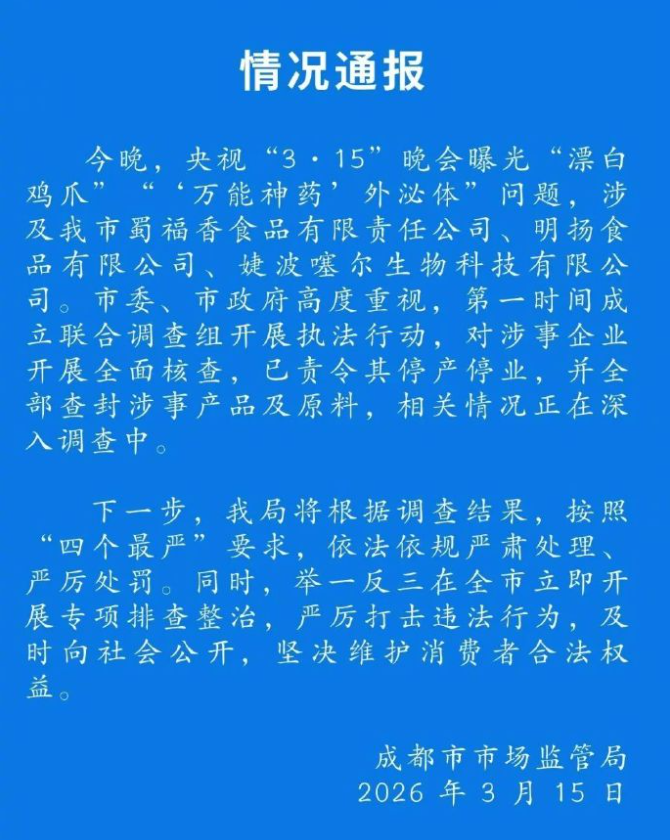 情况通报

今晚，央视“3·15”晚会曝光“漂白鸡爪”“‘万能神药’外泌体”问题，涉及我市蜀福香食品有限责任公司、明扬食品有限公司、婕波噻尔生物科技有限公司。市委、市政府高度重视，第一时间成立联合调查组开展执法行动，对涉事企业开展全面核查，已责令其停产停业，并全部查封涉事产品及原料，相关情况正在深入调查中。

下一步，我局将根据调查结果，按照“四个最严”要求，依法依规严肃处理、严厉处罚。同时，举一反三在全市立即开展专项排查整治，严厉打击违法行为，及时向社会公开，坚决维护消费者合法权益。

成都市市场监管局
2026 年 3 月 15 日